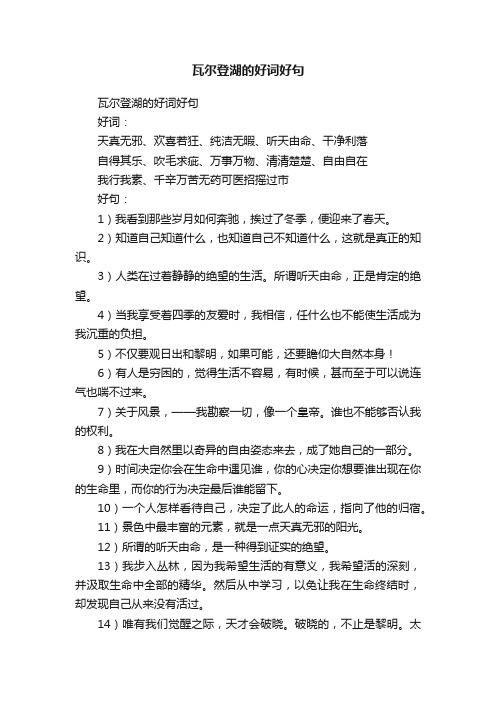 瓦尔登湖的好词好句

瓦尔登湖的好词好句

好词：

天真无邪、欢喜若狂、纯洁无暇、听天由命、干净利落

自得其乐、吹毛求疵、万事万物、清清楚楚、自由自在

我行我素、千辛万苦无药可医招摇过市

好句：

1）我看到那些岁月如何奔驰，挨过了冬季，便迎来了春天。

2）知道自己知道什么，也知道自己不知道什么，这就是真正的知识。

3）人类在过着静静的绝望的生活。所谓听天由命，正是肯定的绝望。

4）当我享受着四季的友爱时，我相信，任什么也不能使生活成为我沉重的负担。

5）不仅要观日出和黎明，如果可能，还要瞻仰大自然本身！

6）有人是穷困的，觉得生活不容易，有时候，甚而至于可以说连气也喘不过来。

7）关于风景，——我勘察一切，像一个皇帝。谁也不能够否认我的权利。

8）我在大自然里以奇异的自由姿态来去，成了她自己的一部分。

9）时间决定你会在生命中遇见谁，你的心决定你想要谁出现在你的生命里，而你的行为决定最后谁能留下。

10）一个人怎样看待自己，决定了此人的命运，指向了他的归宿。

11）景色中最丰富的元素，就是一点天真无邪的阳光。

12）所谓的听天由命，是一种得到证实的绝望。

13）我步入丛林，因为我希望生活的有意义，我希望活的深刻，并汲取生命中全部的精华。然后从中学习，以免让我在生命终结时，却发现自己从来没有活过。

14）唯有我们觉醒之际，天才会破晓。破晓的，不止是黎明。太